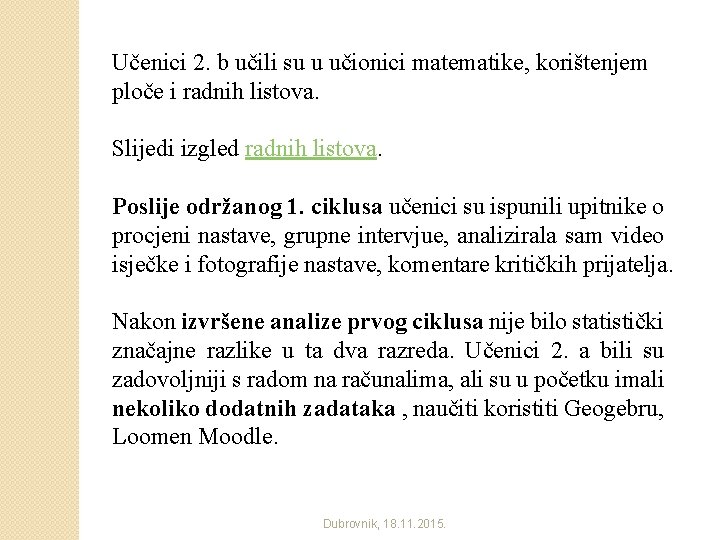 Učenici 2. b učili su u učionici matematike, korištenjem ploče i radnih listova.

Slijedi izgled radnih listova.

Poslije održanog 1. ciklusa učenici su ispunili upitnike o procjeni nastave, grupne intervjue, analizirala sam video isječke i fotografije nastave, komentare kritičkih prijatelja.

Nakon izvršene analize prvog ciklusa nije bilo statistički značajne razlike u ta dva razreda. Učenici 2. a bili su zadovoljniji s radom na računalima, ali su u početku imali nekoliko dodatnih zadataka , naučiti koristiti Geogebru, Loomen Moodle.

Dubrovnik, 18.11.2015.